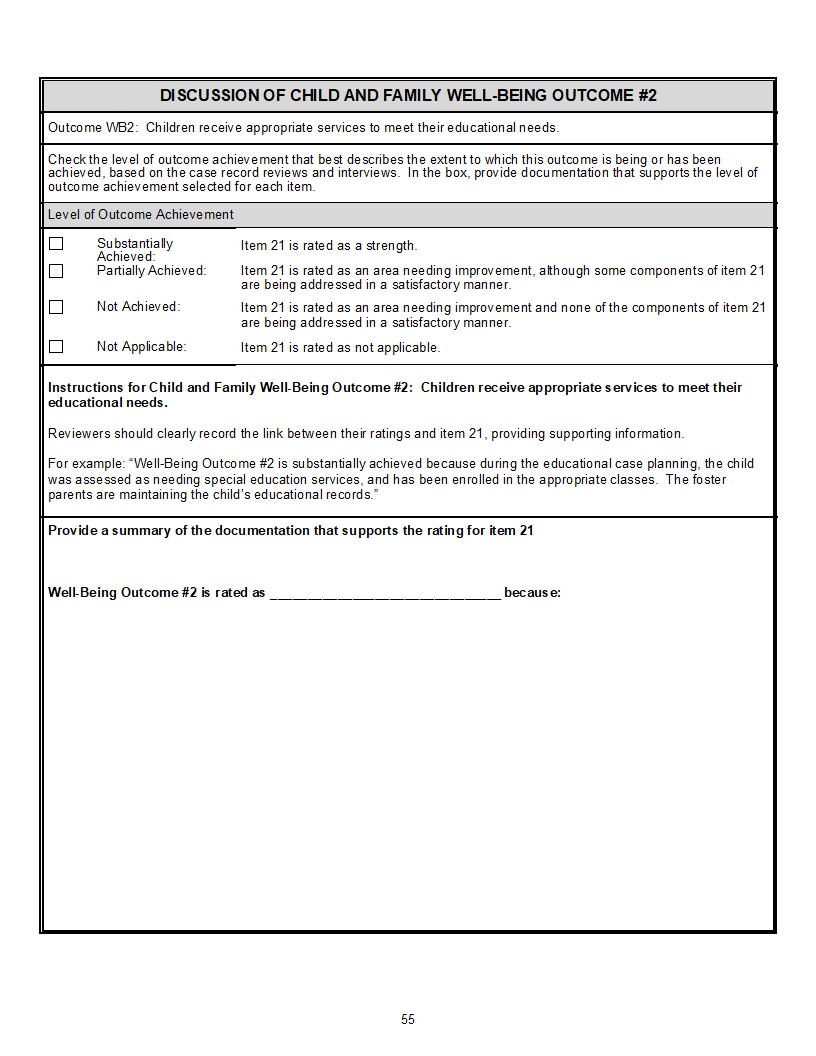 DISCUSSION OF CHILD AND FAMILY WELL-BEING OUTCOME #2

Outcome WB2: Children receive appropriate services to meet their educational needs.

Check the level of outcome achievement that best describes the extent to which this outcome is being or has been achieved, based on the case record reviews and interviews. In the box, provide documentation that supports the level of outcome achievement selected for each item.

Level of Outcome Achievement

☐ Substantially Achieved: Item 21 is rated as a strength.

☐ Partially Achieved: Item 21 is rated as an area needing improvement, although some components of item 21 are being addressed in a satisfactory manner.

☐ Not Achieved: Item 21 is rated as an area needing improvement and none of the components of item 21 are being addressed in a satisfactory manner.

☐ Not Applicable: Item 21 is rated as not applicable.

Instructions for Child and Family Well-Being Outcome #2: Children receive appropriate services to meet their educational needs.

Reviewers should clearly record the link between their ratings and item 21, providing supporting information.

For example: "Well-Being Outcome #2 is substantially achieved because during the educational case planning, the child was assessed as needing special education services, and has been enrolled in the appropriate classes. The foster parents are maintaining the child's educational records."

Provide a summary of the documentation that supports the rating for item 21

Well-Being Outcome #2 is rated as ____ because:

55